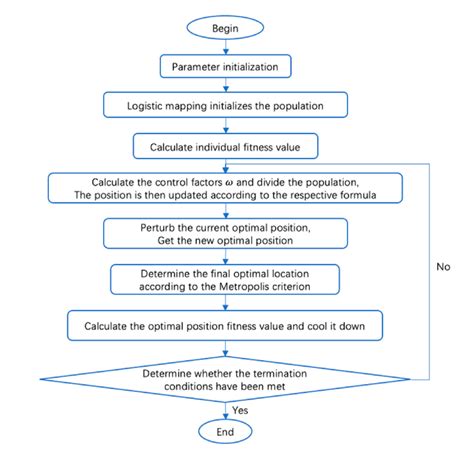 Begin

Parameter initialization

Logistic mapping initializes the population

Calculate individual fitness value

Calculate the control factors $\omega$ and divide the population, The position is then updated according to the respective formula

Perturb the current optimal position, Get the new optimal position

Determine the final optimal location according to the Metropolis criterion

Calculate the optimal position fitness value and cool it down

Determine whether the termination conditions have been met

No

Yes

End